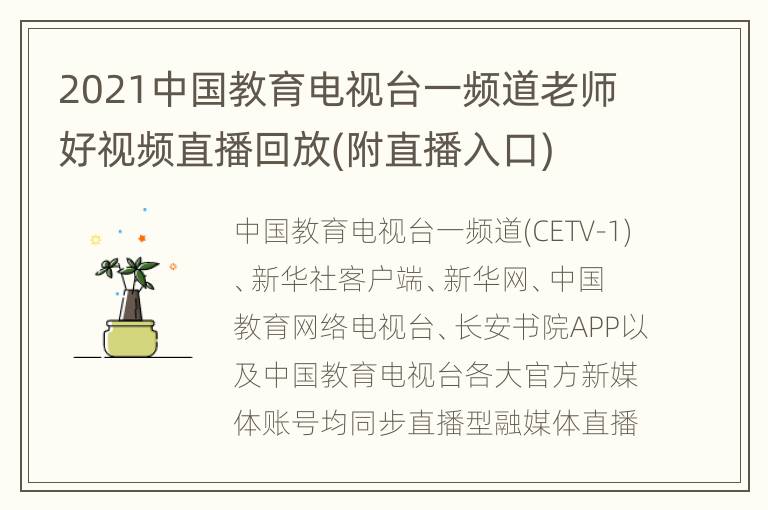 2021中国教育电视台一频道老师好视频直播回放(附直播入口)

中国教育电视台一频道(CETV-1)、新华社客户端、新华网、中国教育网络电视台、长安书院APP以及中国教育电视台各大官方新媒体账号均同步直播型融媒体直播